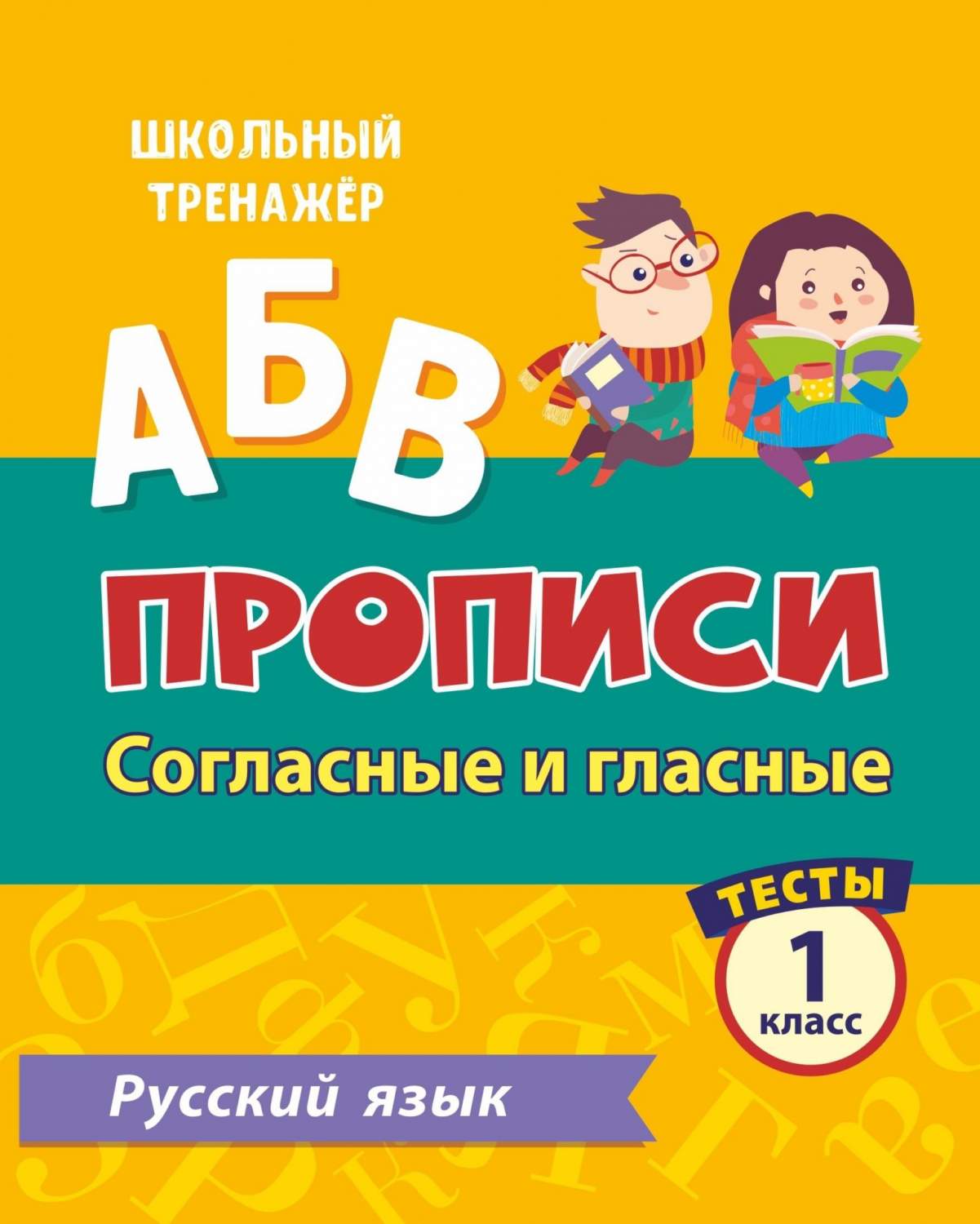 ШКОЛЬНЫЙ ТРЕНАЖЁР

АБВ

ПРОПИСИ

Согласные и гласные

ТЕСТЫ

1 класс

Русский язык